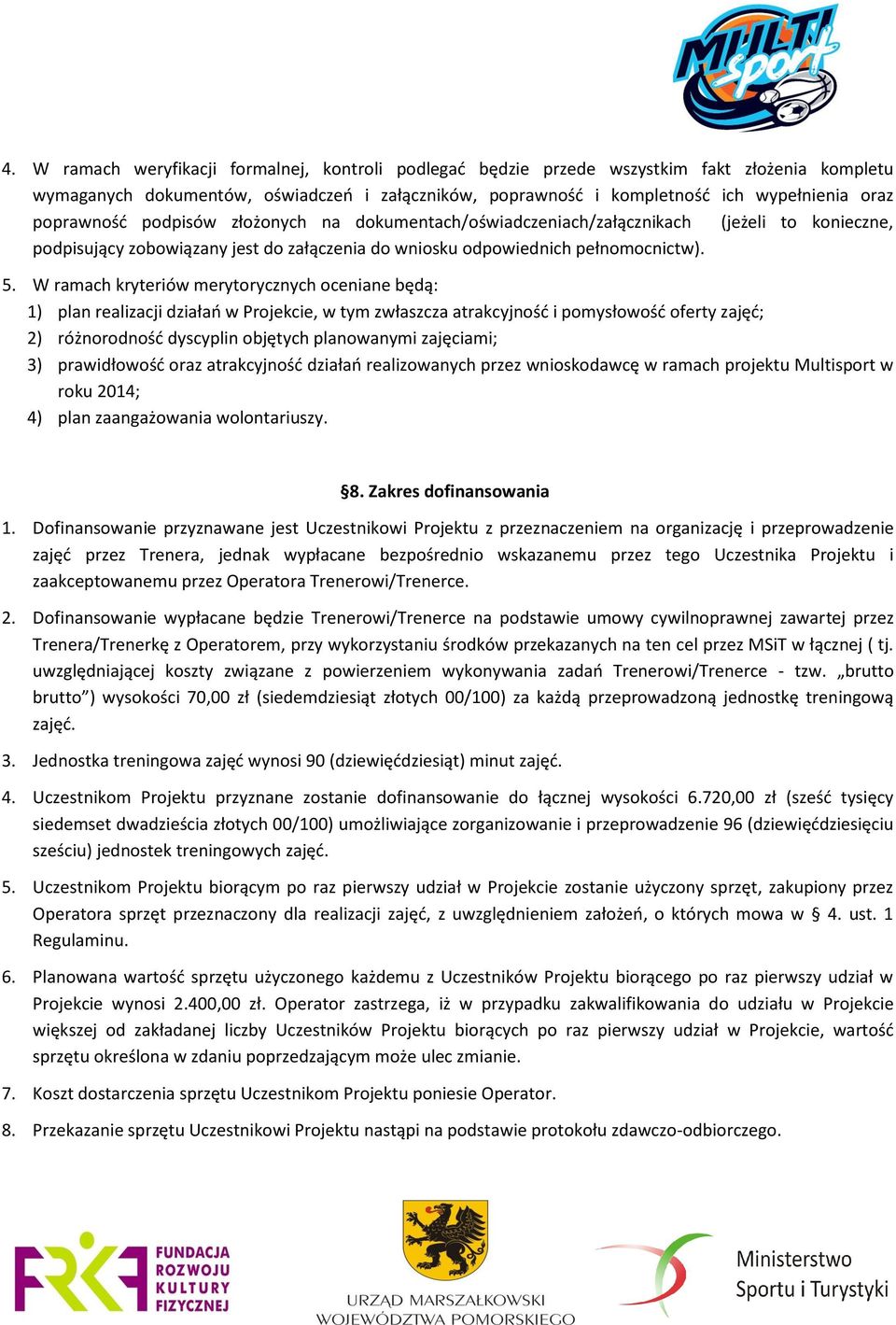 MULTI sport

4. W ramach weryfikacji formalnej, kontroli podlegać będzie przede wszystkim fakt złożenia kompletu wymaganych dokumentów, oświadczeń i załączników, poprawność i kompletność ich wypełnienia oraz poprawność podpisów złożonych na dokumentach/oświadczeniach/załącznikach (jeżeli to konieczne, podpisujący zobowiązany jest do załączenia do wniosku odpowiednich pełnomocnictw).

5. W ramach kryteriów merytorycznych oceniane będą:
1) plan realizacji działań w Projekcie, w tym zwłaszcza atrakcyjność i pomysłowość oferty zajęć;
2) różnorodność dyscyplin objętych planowanymi zajęciami;
3) prawidłowość oraz atrakcyjność działań realizowanych przez wnioskodawcę w ramach projektu Multisport w roku 2014;
4) plan zaangażowania wolontariuszy.

§8. Zakres dofinansowania

1. Dofinansowanie przyznawane jest Uczestnikowi Projektu z przeznaczeniem na organizację i przeprowadzenie zajęć przez Trenera, jednak wypłacane bezpośrednio wskazanemu przez tego Uczestnika Projektu i zaakceptowanemu przez Operatora Trenerowi/Trenerce.

2. Dofinansowanie wypłacane będzie Trenerowi/Trenerce na podstawie umowy cywilnoprawnej zawartej przez Trenera/Trenerkę z Operatorem, przy wykorzystaniu środków przekazanych na ten cel przez MSiT w łącznej ( tj. uwzględniającej koszty związane z powierzeniem wykonywania zadań Trenerowi/Trenerce - tzw. „brutto brutto”) wysokości 70,00 zł (siedemdziesiąt złotych 00/100) za każdą przeprowadzoną jednostkę treningową zajęć.

3. Jednostka treningowa zajęć wynosi 90 (dziewięćdziesiąt) minut zajęć.

4. Uczestnikom Projektu przyznane zostanie dofinansowanie do łącznej wysokości 6.720,00 zł (sześć tysięcy siedemset dwadzieścia złotych 00/100) umożliwiające zorganizowanie i przeprowadzenie 96 (dziewięćdziesięciu sześciu) jednostek treningowych zajęć.

5. Uczestnikom Projektu biorącym po raz pierwszy udział w Projekcie zostanie użyczony sprzęt, zakupiony przez Operatora sprzęt przeznaczony dla realizacji zajęć, z uwzględnieniem założeń, o których mowa w § 4. ust. 1 Regulaminu.

6. Planowana wartość sprzętu użyczonego każdemu z Uczestników Projektu biorącego po raz pierwszy udział w Projekcie wynosi 2.400,00 zł. Operator zastrzega, iż w przypadku zakwalifikowania do udziału w Projekcie większej od zakładanej liczby Uczestników Projektu biorących po raz pierwszy udział w Projekcie, wartość sprzętu określona w zdaniu poprzedzającym może ulec zmianie.

7. Koszt dostarczenia sprzętu Uczestnikom Projektu poniesie Operator.

8. Przekazanie sprzętu Uczestnikowi Projektu nastąpi na podstawie protokołu zdawczo-odbiorczego.

FRKF FUNDACJA ROZWOJU KULTURY FIZYCZNEJ

URZĄD MARSZAŁKOWSKI WOJEWÓDZTWA POMORSKIEGO

Ministerstwo Sportu i Turystyki